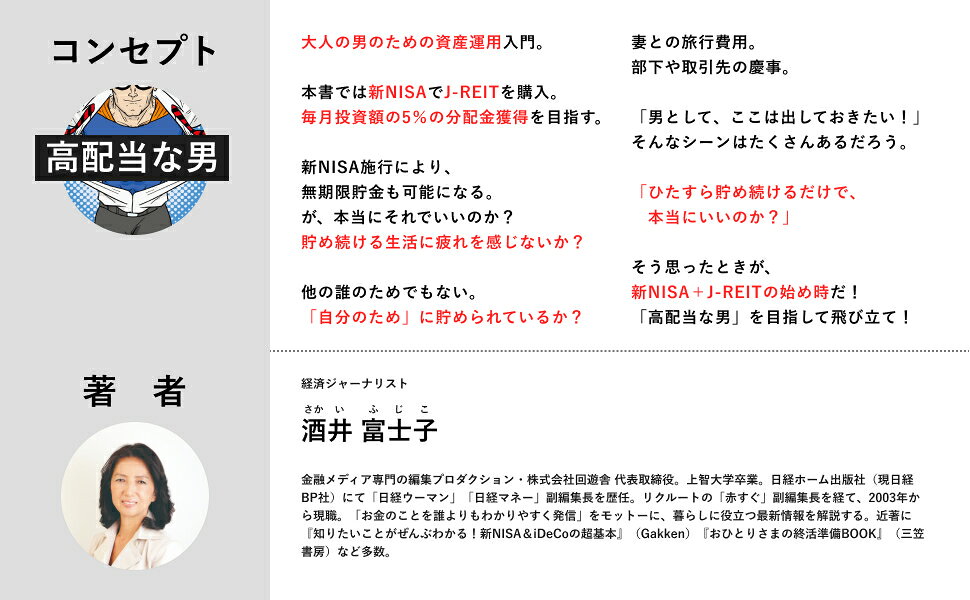 コンセプト

高配当な男

大人の男のための資産運用入門。

本書では新NISAでJ-REITを購入。
毎月投資額の5%の分配金獲得を目指す。

新NISA施行により、
無期限貯金も可能になる。
が、本当にそれでいいのか？
貯め続ける生活に疲れを感じないか？

他の誰のためでもない。
「自分のため」に貯められているか？

妻との旅行費用。
部下や取引先の慶事。

「男として、ここは出しておきたい！」
そんなシーンはたくさんあるだろう。

「ひたすら貯め続けるだけで、
本当にいいのか？」

そう思ったときが、
新NISA＋J-REITの始め時だ！
「高配当な男」を目指して飛び立て！

著　者

経済ジャーナリスト
さかい ふじこ
酒井 富士子

金融メディア専門の編集プロダクション・株式会社回遊舎 代表取締役。上智大学卒業。日経ホーム出版社（現日経BP社）にて「日経ウーマン」「日経マネー」副編集長を歴任。リクルートの「赤すぐ」副編集長を経て、2003年から現職。「お金のことを誰よりもわかりやすく発信」をモットーに、暮らしに役立つ最新情報を解説する。近著に『知りたいことがぜんぶわかる！新NISA＆iDeCoの超基本』（Gakken）『おひとりさまの終活準備BOOK』（三笠書房）など多数。